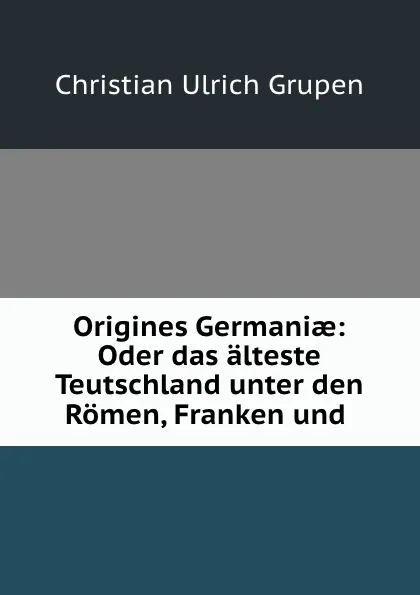 Christian Ulrich Grupen

Origines Germaniæ: Oder das älteste Teutschland unter den Römen, Franken und